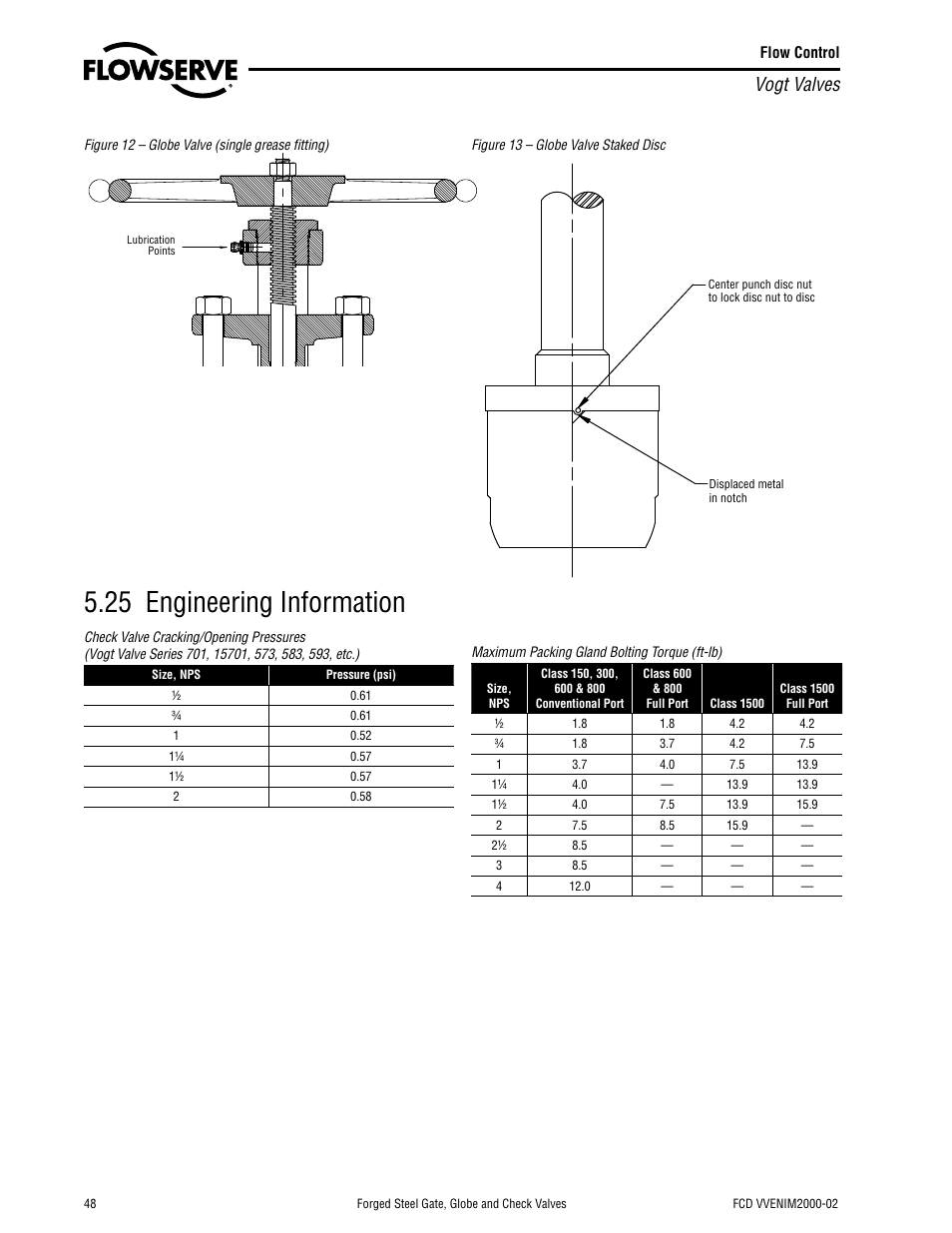 FLOWSERVE

Flow Control

Vogt Valves

Figure 12 – Globe Valve (single grease fitting)

Lubrication Points

Figure 13 – Globe Valve Staked Disc

Center punch disc nut to lock disc nut to disc

Displaced metal in notch

5.25 Engineering Information

Check Valve Cracking/Opening Pressures
(Vogt Valve Series 701, 15701, 573, 583, 593, etc.)

| Size, NPS | Pressure (psi) |
|---|---|
| ½ | 0.61 |
| ¾ | 0.61 |
| 1 | 0.52 |
| 1¼ | 0.57 |
| 1½ | 0.57 |
| 2 | 0.58 |

Maximum Packing Gland Bolting Torque (ft-lb)

| Size, NPS | Class 150, 300, 600 & 800 Conventional Port | Class 600 & 800 Full Port | Class 1500 | Class 1500 Full Port |
|---|---|---|---|---|
| ½ | 1.8 | 1.8 | 4.2 | 4.2 |
| ¾ | 1.8 | 3.7 | 4.2 | 7.5 |
| 1 | 3.7 | 4.0 | 7.5 | 13.9 |
| 1¼ | 4.0 | — | 13.9 | 13.9 |
| 1½ | 4.0 | 7.5 | 13.9 | 15.9 |
| 2 | 7.5 | 8.5 | 15.9 | — |
| 2½ | 8.5 | — | — | — |
| 3 | 8.5 | — | — | — |
| 4 | 12.0 | — | — | — |

48 Forged Steel Gate, Globe and Check Valves FCD VVENIM2000-02